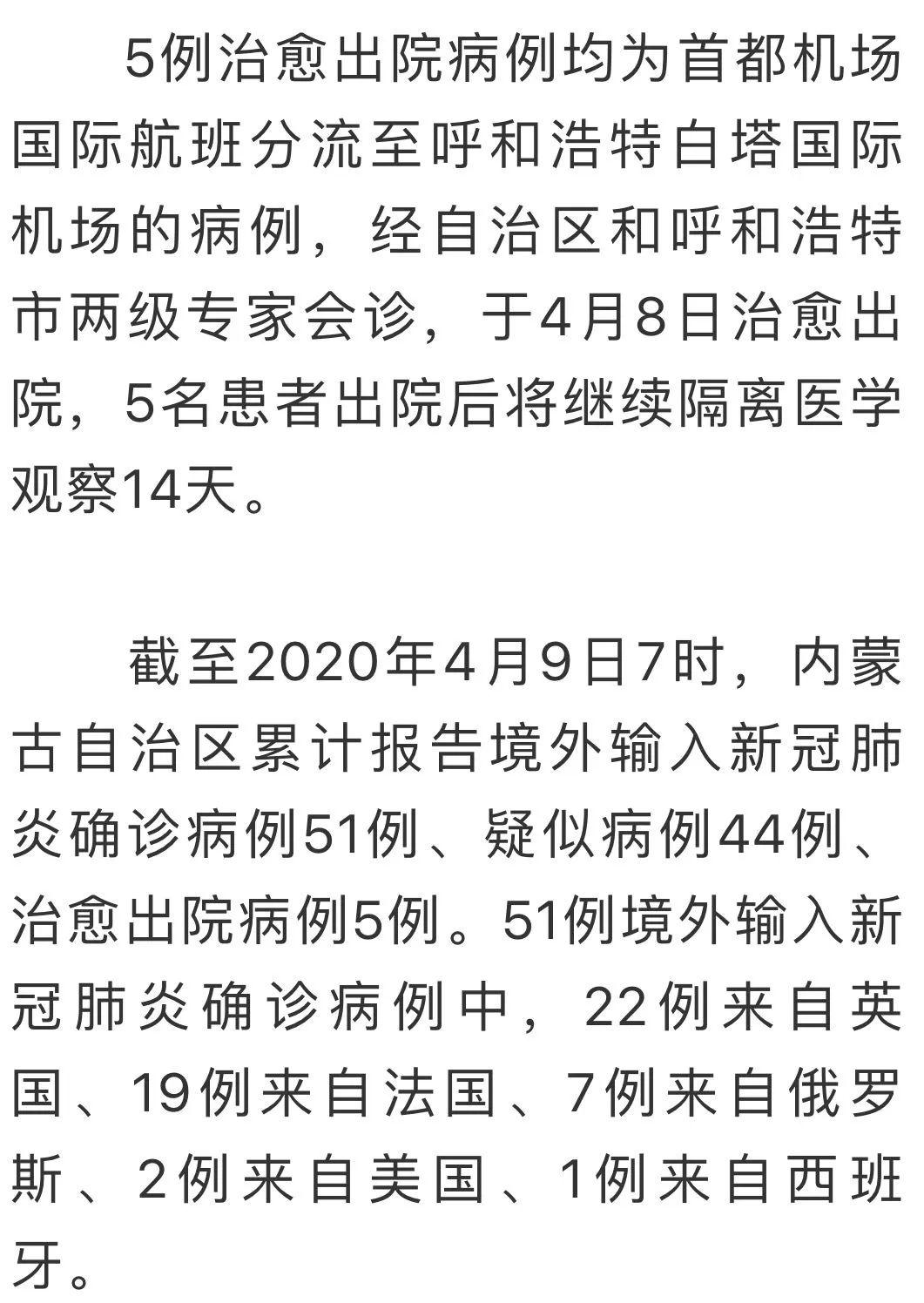 5例治愈出院病例均为首都机场国际航班分流至呼和浩特白塔国际机场的病例，经自治区和呼和浩特市两级专家会诊，于4月8日治愈出院，5名患者出院后将继续隔离医学观察14天。

截至2020年4月9日7时，内蒙古自治区累计报告境外输入新冠肺炎确诊病例51例、疑似病例44例、治愈出院病例5例。51例境外输入新冠肺炎确诊病例中，22例来自英国、19例来自法国、7例来自俄罗斯、2例来自美国、1例来自西班牙。